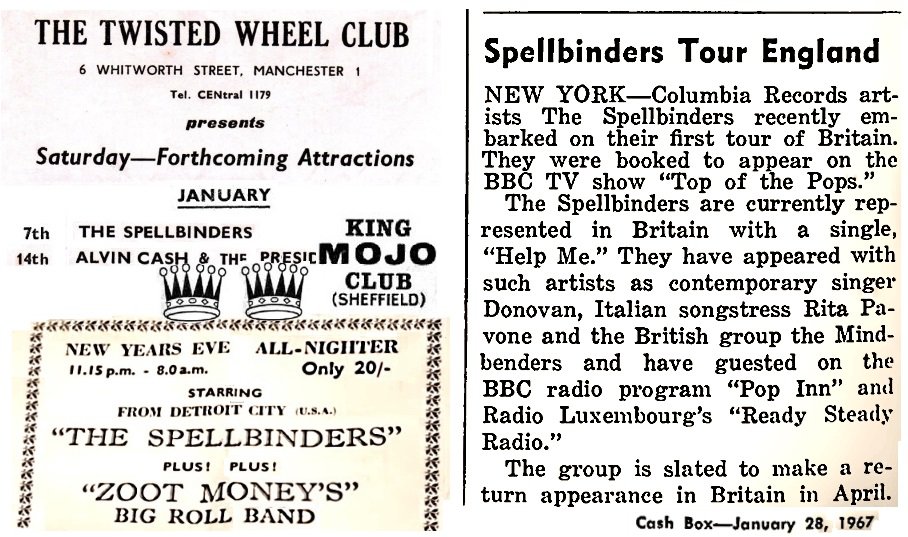 THE TWISTED WHEEL CLUB

6 WHITWORTH STREET, MANCHESTER 1

Tel. CENtral 1179

presents

Saturday—Forthcoming Attractions

JANUARY

7th THE SPELLBINDERS

14th ALVIN CASH & THE PRESIC

KING MOJO CLUB (SHEFFIELD)

NEW YEARS EVE ALL-NIGHTER

11.15 p.m. - 8.0 a.m. Only 20/-

STARRING

FROM DETROIT CITY (U.S.A.)

"THE SPELLBINDERS"

PLUS! PLUS!

"ZOOT MONEY'S" BIG ROLL BAND

Spellbinders Tour England

NEW YORK—Columbia Records artists The Spellbinders recently embarked on their first tour of Britain. They were booked to appear on the BBC TV show "Top of the Pops."

The Spellbinders are currently represented in Britain with a single, "Help Me." They have appeared with such artists as contemporary singer Donovan, Italian songstress Rita Pavone and the British group the Mindbenders and have guested on the BBC radio program "Pop Inn" and Radio Luxembourg's "Ready Steady Radio."

The group is slated to make a return appearance in Britain in April.

Cash Box—January 28, 1967